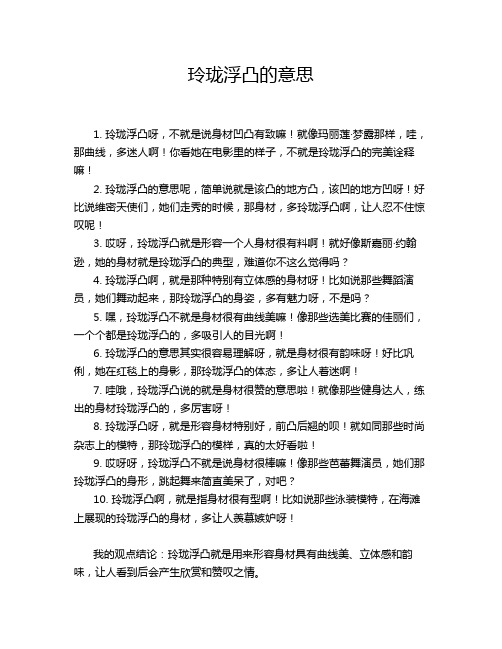 玲珑浮凸的意思

1. 玲珑浮凸呀，不就是说身材凹凸有致嘛！就像玛丽莲·梦露那样，哇，那曲线，多迷人啊！你看她在电影里的样子，不就是玲珑浮凸的完美诠释嘛！

2. 玲珑浮凸的意思呢，简单说就是该凸的地方凸，该凹的地方凹呀！好比说维密天使们，她们走秀的时候，那身材，多玲珑浮凸啊，让人忍不住惊叹呢！

3. 哎呀，玲珑浮凸就是形容一个人身材很有料啊！就好像斯嘉丽·约翰逊，她的身材就是玲珑浮凸的典型，难道你不这么觉得吗？

4. 玲珑浮凸啊，就是那种特别有立体感的身材呀！比如说那些舞蹈演员，她们舞动起来，那玲珑浮凸的身姿，多有魅力呀，不是吗？

5. 嘿，玲珑浮凸不就是身材很有曲线美嘛！像那些选美比赛的佳丽们，一个个都是玲珑浮凸的，多吸引人的目光啊！

6. 玲珑浮凸的意思其实很容易理解呀，就是身材很有韵味呀！好比巩俐，她在红毯上的身影，那玲珑浮凸的体态，多让人着迷啊！

7. 哇哦，玲珑浮凸说的就是身材很赞的意思啦！就像那些健身达人，练出的身材玲珑浮凸的，多厉害呀！

8. 玲珑浮凸呀，就是形容身材特别好，前凸后翘的呗！就如同那些时尚杂志上的模特，那玲珑浮凸的模样，真的太好看啦！

9. 哎呀呀，玲珑浮凸不就是说身材很棒嘛！像那些芭蕾舞演员，她们那玲珑浮凸的身形，跳起舞来简直美呆了，对吧？

10. 玲珑浮凸啊，就是指身材很有型啊！比如说那些泳装模特，在海滩上展现的玲珑浮凸的身材，多让人羡慕嫉妒呀！

我的观点结论：玲珑浮凸就是用来形容身材具有曲线美、立体感和韵味，让人看到后会产生欣赏和赞叹之情。